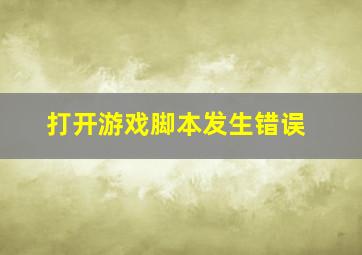 打开游戏脚本发生错误